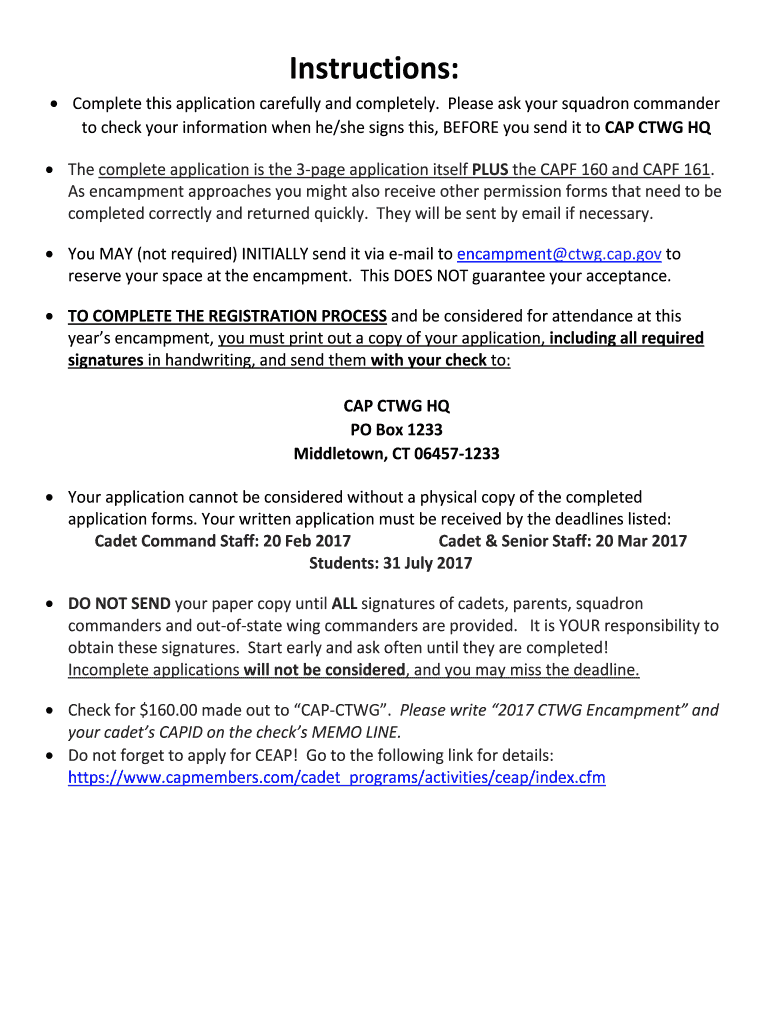 Instructions:

• Complete this application carefully and completely. Please ask your squadron commander to check your information when he/she signs this, BEFORE you send it to CAP CTWG HQ

• The complete application is the 3-page application itself PLUS the CAPF 160 and CAPF 161. As encampment approaches you might also receive other permission forms that need to be completed correctly and returned quickly. They will be sent by email if necessary.

• You MAY (not required) INITIALLY send it via e-mail to encampment@ctwg.cap.gov to reserve your space at the encampment. This DOES NOT guarantee your acceptance.

• TO COMPLETE THE REGISTRATION PROCESS and be considered for attendance at this year's encampment, you must print out a copy of your application, including all required signatures in handwriting, and send them with your check to:

CAP CTWG HQ
PO Box 1233
Middletown, CT 06457-1233

• Your application cannot be considered without a physical copy of the completed application forms. Your written application must be received by the deadlines listed:
Cadet Command Staff: 20 Feb 2017 Cadet & Senior Staff: 20 Mar 2017
Students: 31 July 2017

• DO NOT SEND your paper copy until ALL signatures of cadets, parents, squadron commanders and out-of-state wing commanders are provided. It is YOUR responsibility to obtain these signatures. Start early and ask often until they are completed! Incomplete applications will not be considered, and you may miss the deadline.

• Check for $160.00 made out to "CAP-CTWG". Please write "2017 CTWG Encampment" and your cadet's CAPID on the check's MEMO LINE.
• Do not forget to apply for CEAP! Go to the following link for details: https://www.capmembers.com/cadet_programs/activities/ceap/index.cfm